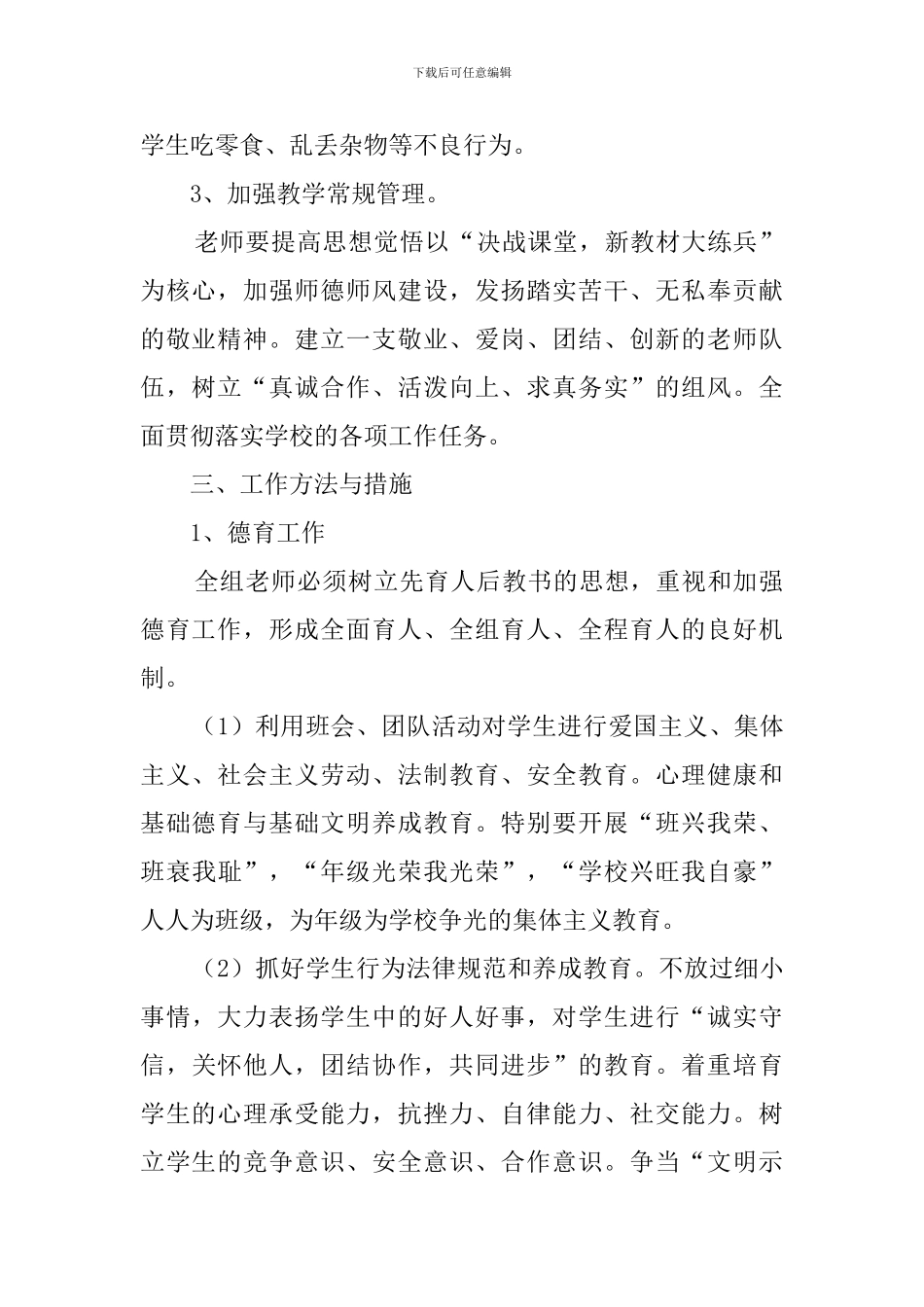 下载后可任意编辑

学生吃零食、乱丢杂物等不良行为。

3、加强教学常规管理。

老师要提高思想觉悟以“决战课堂，新教材大练兵”为核心，加强师德师风建设，发扬踏实苦干、无私奉贡献的敬业精神。建立一支敬业、爱岗、团结、创新的老师队伍，树立“真诚合作、活泼向上、求真务实”的组风。全面贯彻落实学校的各项工作任务。

三、工作方法与措施

1、德育工作

全组老师必须树立先育人后教书的思想，重视和加强德育工作，形成全面育人、全组育人、全程育人的良好机制。

（1）利用班会、团队活动对学生进行爱国主义、集体主义、社会主义劳动、法制教育、安全教育。心理健康和基础德育与基础文明养成教育。特别要开展“班兴我荣、班衰我耻”，“年级光荣我光荣”，“学校兴旺我自豪”人人为班级，为年级为学校争光的集体主义教育。

（2）抓好学生行为法律规范和养成教育。不放过细小事情，大力表扬学生中的好人好事，对学生进行“诚实守信，关怀他人，团结协作，共同进步”的教育。着重培育学生的心理承受能力，抗挫力、自律能力、社交能力。树立学生的竞争意识、安全意识、合作意识。争当“文明示